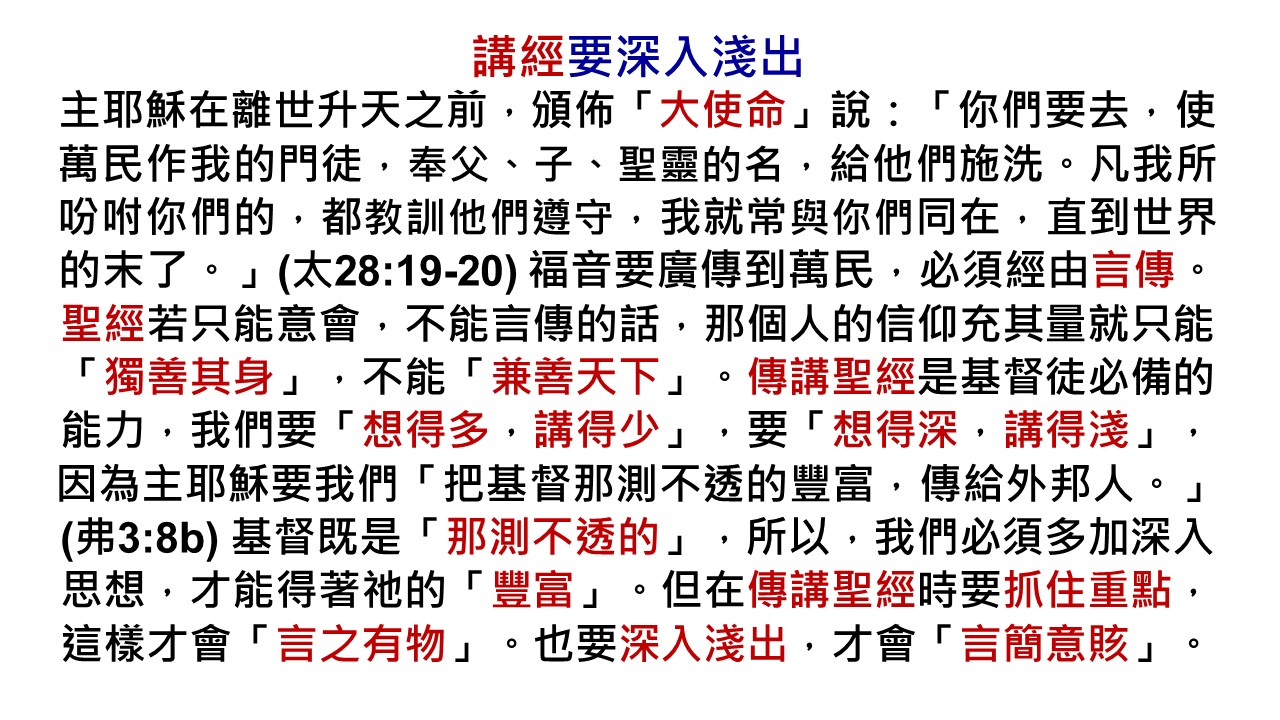 講經要深入淺出

主耶穌在離世升天之前，頒佈「大使命」說：「你們要去，使萬民作我的門徒，奉父、子、聖靈的名，給他們施洗。凡我所吩咐你們的，都教訓他們遵守，我就常與你們同在，直到世界的末了。」(太28:19-20)福音要廣傳到萬民，必須經由言傳。聖經若只能意會，不能言傳的話，那個人的信仰充其量就只能「獨善其身」，不能「兼善天下」。傳講聖經是基督徒必備的能力，我們要「想得多，講得少」，要「想得深，講得淺」，因為主耶穌要我們「把基督那測不透的豐富，傳給外邦人。」(弗3:8b)基督既是「那測不透的」，所以，我們必須多加深入思想，才能得著祂的「豐富」。但在傳講聖經時要抓住重點，這樣才會「言之有物」。也要深入淺出，才會「言簡意賅」。